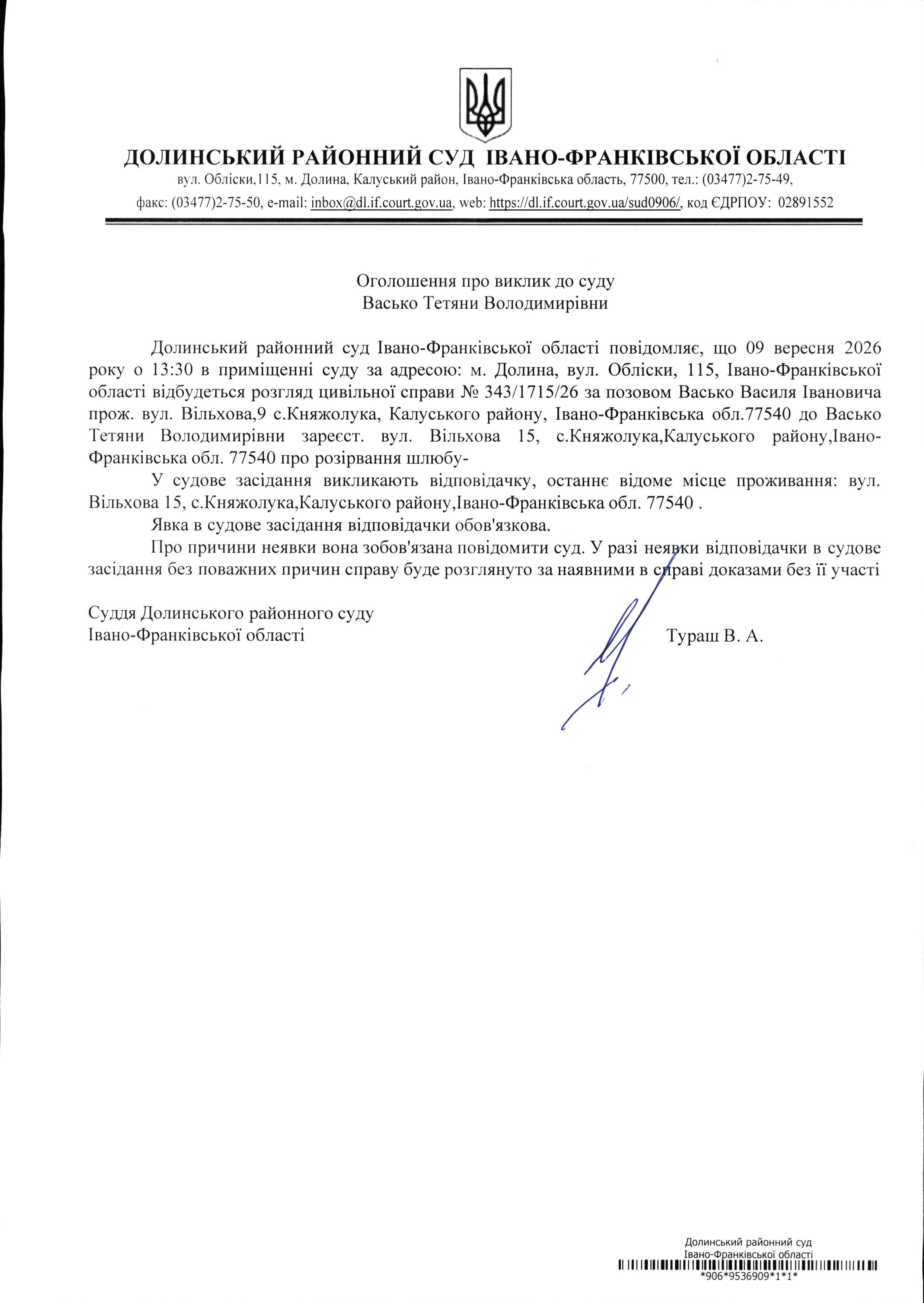 ДОЛИНСЬКИЙ РАЙОННИЙ СУД ІВАНО-ФРАНКІВСЬКОЇ ОБЛАСТІ
вул. Обліски,115, м. Долина, Калуський район, Івано-Франківська область, 77500, тел.: (03477)2-75-49,
факс: (03477)2-75-50, e-mail: inbox@dl.if.court.gov.ua, web: https://dl.if.court.gov.ua/sud0906/, код ЄДРПОУ: 02891552

Оголошення про виклик до суду
Васько Тетяни Володимирівни

Долинський районний суд Івано-Франківської області повідомляє, що 09 вересня 2026 року о 13:30 в приміщенні суду за адресою: м. Долина, вул. Обліски, 115, Івано-Франківської області відбудеться розгляд цивільної справи № 343/1715/26 за позовом Васько Василя Івановича прож. вул. Вільхова,9 с.Княжолука, Калуського району, Івано-Франківська обл.77540 до Васько Тетяни Володимирівни зареєст. вул. Вільхова 15, с.Княжолука,Калуського району,Івано-Франківська обл. 77540 про розірвання шлюбу-

У судове засідання викликають відповідачку, останнє відоме місце проживання: вул. Вільхова 15, с.Княжолука,Калуського району,Івано-Франківська обл. 77540 .

Явка в судове засідання відповідачки обов'язкова.

Про причини неявки вона зобов'язана повідомити суд. У разі неявки відповідачки в судове засідання без поважних причин справу буде розглянуто за наявними в справі доказами без її участі

Суддя Долинського районного суду
Івано-Франківської області Тураш В. А.

Долинський районний суд
Івано-Франківської області
*906*9536909*1*1*